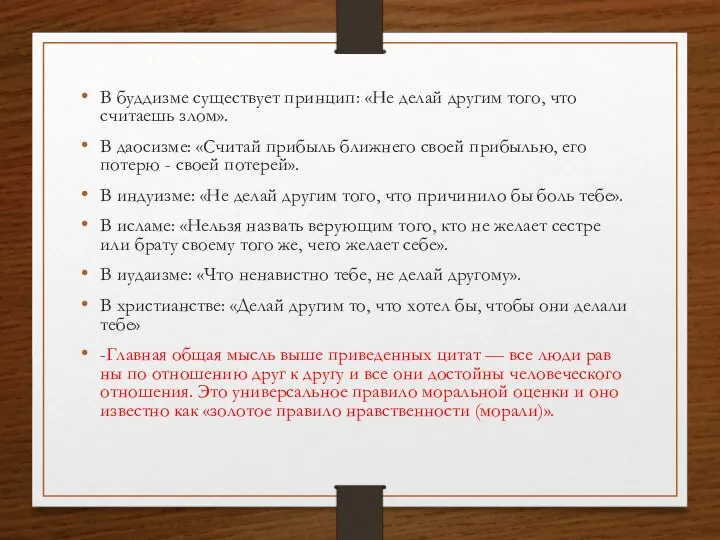 • В буддизме существует принцип: «Не делай другим того, что считаешь злом».

• В даосизме: «Считай прибыль ближнего своей прибылью, его потерю - своей потерей».

• В индуизме: «Не делай другим того, что причинило бы боль тебе».

• В исламе: «Нельзя назвать верующим того, кто не желает сестре или брату своему того же, чего желает себе».

• В иудаизме: «Что ненавистно тебе, не делай другому».

• В христианстве: «Делай другим то, что хотел бы, чтобы они делали тебе»

• -Главная общая мысль выше приведенных цитат — все люди рав ны по отношению друг к другу и все они достойны человеческого отношения. Это универсальное правило моральной оценки и оно известно как «золотое правило нравственности (морали)».